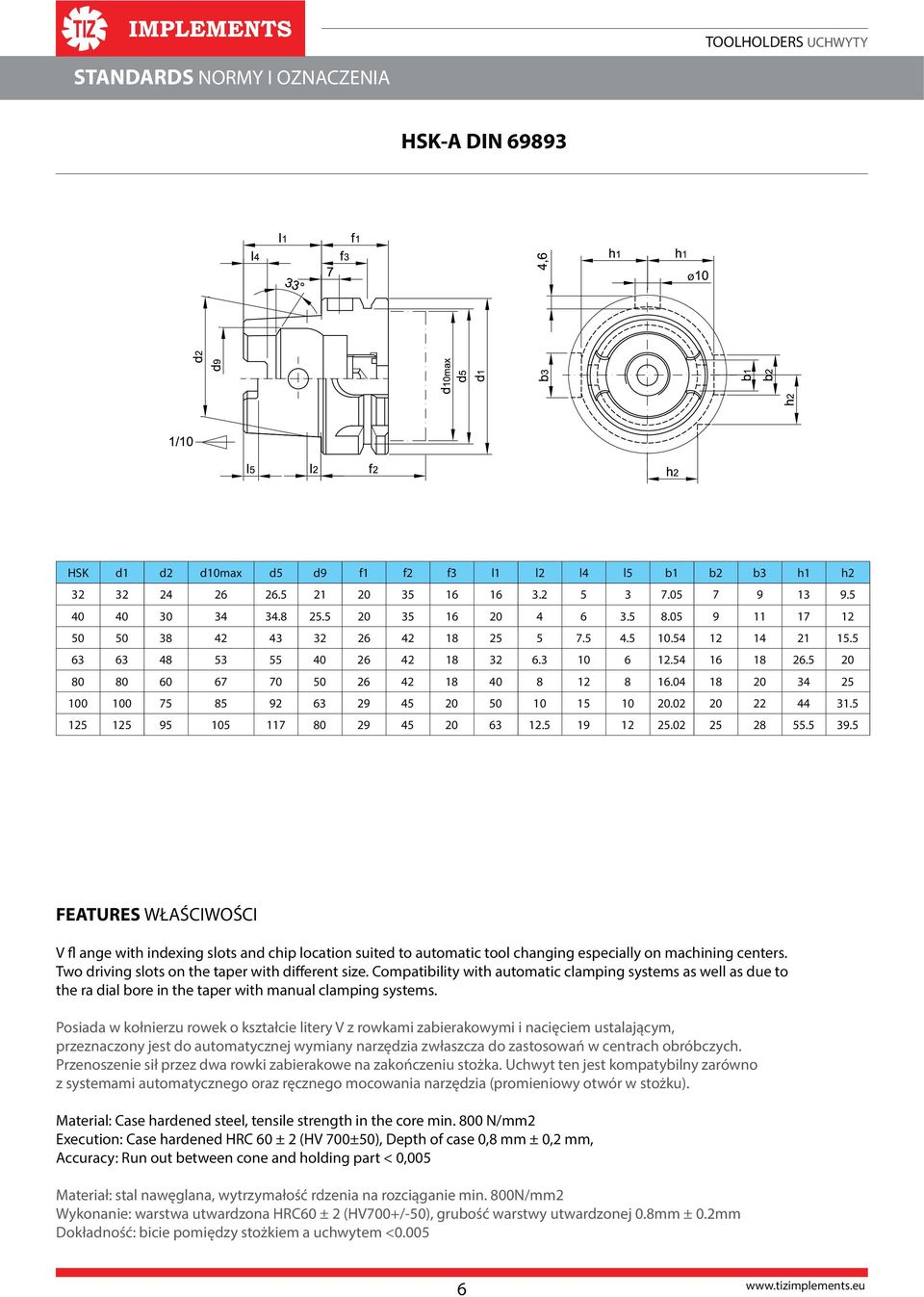 TIZ IMPLEMENTS

TOOLHOLDERS UCHWYTY

STANDARDS NORMY I OZNACZENIA

HSK-A DIN 69893

l1 f1 l4 f3 7 33° 4,6 h1 h1 ø10 d2 d9 d10max d5 d1 b3 b1 b2 h2 1/10 l5 l2 f2 h2

| HSK | d1 | d2 | d10max | d5 | d9 | f1 | f2 | f3 | l1 | l2 | l4 | l5 | b1 | b2 | b3 | h1 | h2 |
|---|---|---|---|---|---|---|---|---|---|---|---|---|---|---|---|---|---|
| 32 | 32 | 24 | 26 | 26.5 | 21 | 20 | 35 | 16 | 16 | 3.2 | 5 | 3 | 7.05 | 7 | 9 | 13 | 9.5 |
| 40 | 40 | 30 | 34 | 34.8 | 25.5 | 20 | 35 | 16 | 20 | 4 | 6 | 3.5 | 8.05 | 9 | 11 | 17 | 12 |
| 50 | 50 | 38 | 42 | 43 | 32 | 26 | 42 | 18 | 25 | 5 | 7.5 | 4.5 | 10.54 | 12 | 14 | 21 | 15.5 |
| 63 | 63 | 48 | 53 | 55 | 40 | 26 | 42 | 18 | 32 | 6.3 | 10 | 6 | 12.54 | 16 | 18 | 26.5 | 20 |
| 80 | 80 | 60 | 67 | 70 | 50 | 26 | 42 | 18 | 40 | 8 | 12 | 8 | 16.04 | 18 | 20 | 34 | 25 |
| 100 | 100 | 75 | 85 | 92 | 63 | 29 | 45 | 20 | 50 | 10 | 15 | 10 | 20.02 | 20 | 22 | 44 | 31.5 |
| 125 | 125 | 95 | 105 | 117 | 80 | 29 | 45 | 20 | 63 | 12.5 | 19 | 12 | 25.02 | 25 | 28 | 55.5 | 39.5 |

FEATURES WŁAŚCIWOŚCI

V fl ange with indexing slots and chip location suited to automatic tool changing especially on machining centers. Two driving slots on the taper with different size. Compatibility with automatic clamping systems as well as due to the ra dial bore in the taper with manual clamping systems.

Posiada w kołnierzu rowek o kształcie litery V z rowkami zabierakowymi i nacięciem ustalającym, przeznaczony jest do automatycznej wymiany narzędzia zwłaszcza do zastosowań w centrach obróbczych. Przenoszenie sił przez dwa rowki zabierakowe na zakończeniu stożka. Uchwyt ten jest kompatybilny zarówno z systemami automatycznego oraz ręcznego mocowania narzędzia (promieniowy otwór w stożku).

Material: Case hardened steel, tensile strength in the core min. 800 N/mm2
Execution: Case hardened HRC 60 ± 2 (HV 700±50), Depth of case 0,8 mm ± 0,2 mm,
Accuracy: Run out between cone and holding part < 0,005

Materiał: stal nawęglana, wytrzymałość rdzenia na rozciąganie min. 800N/mm2
Wykonanie: warstwa utwardzona HRC60 ± 2 (HV700+/-50), grubość warstwy utwardzonej 0.8mm ± 0.2mm
Dokładność: bicie pomiędzy stożkiem a uchwytem <0.005

6

www.tizimplements.eu